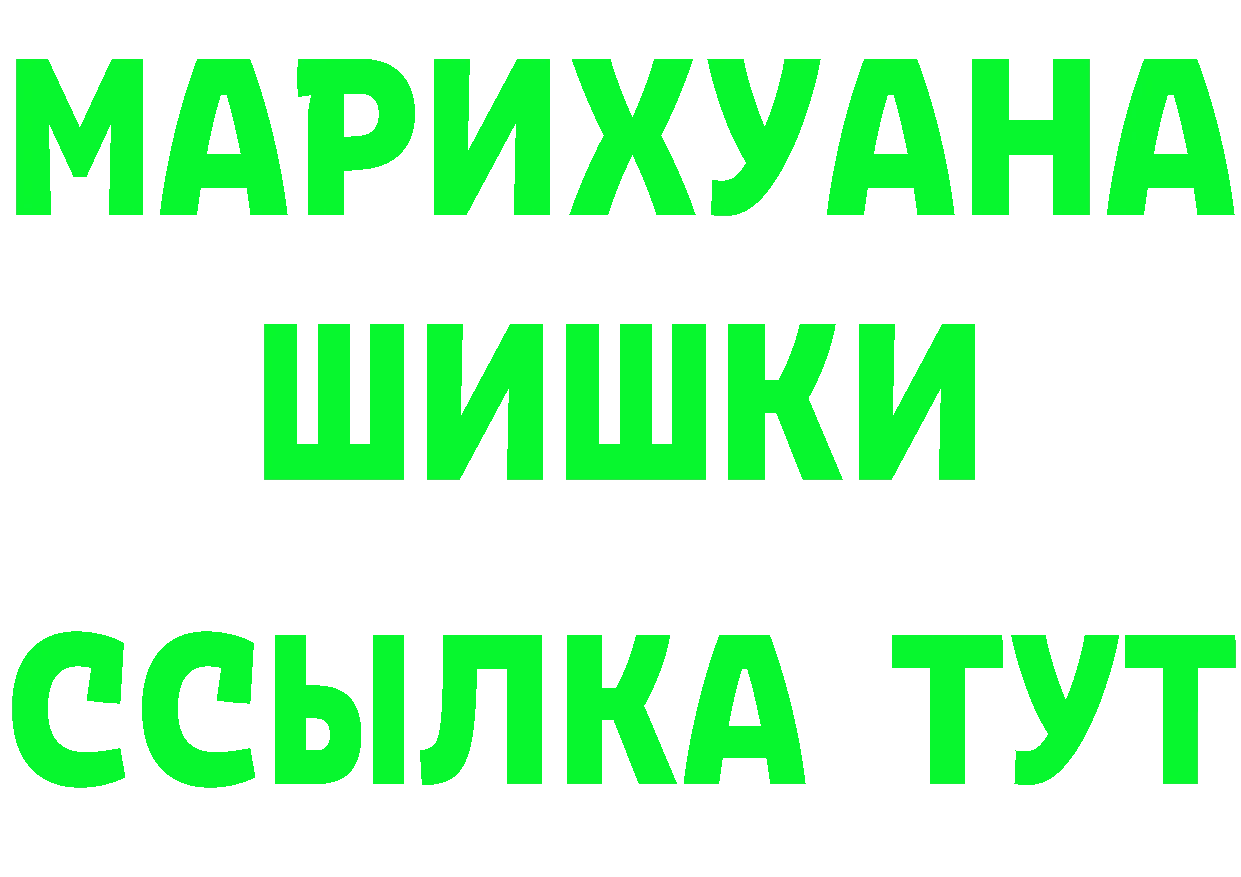 МАРИХУАНА
ШИШКИ
ССЫЛКА ТУТ